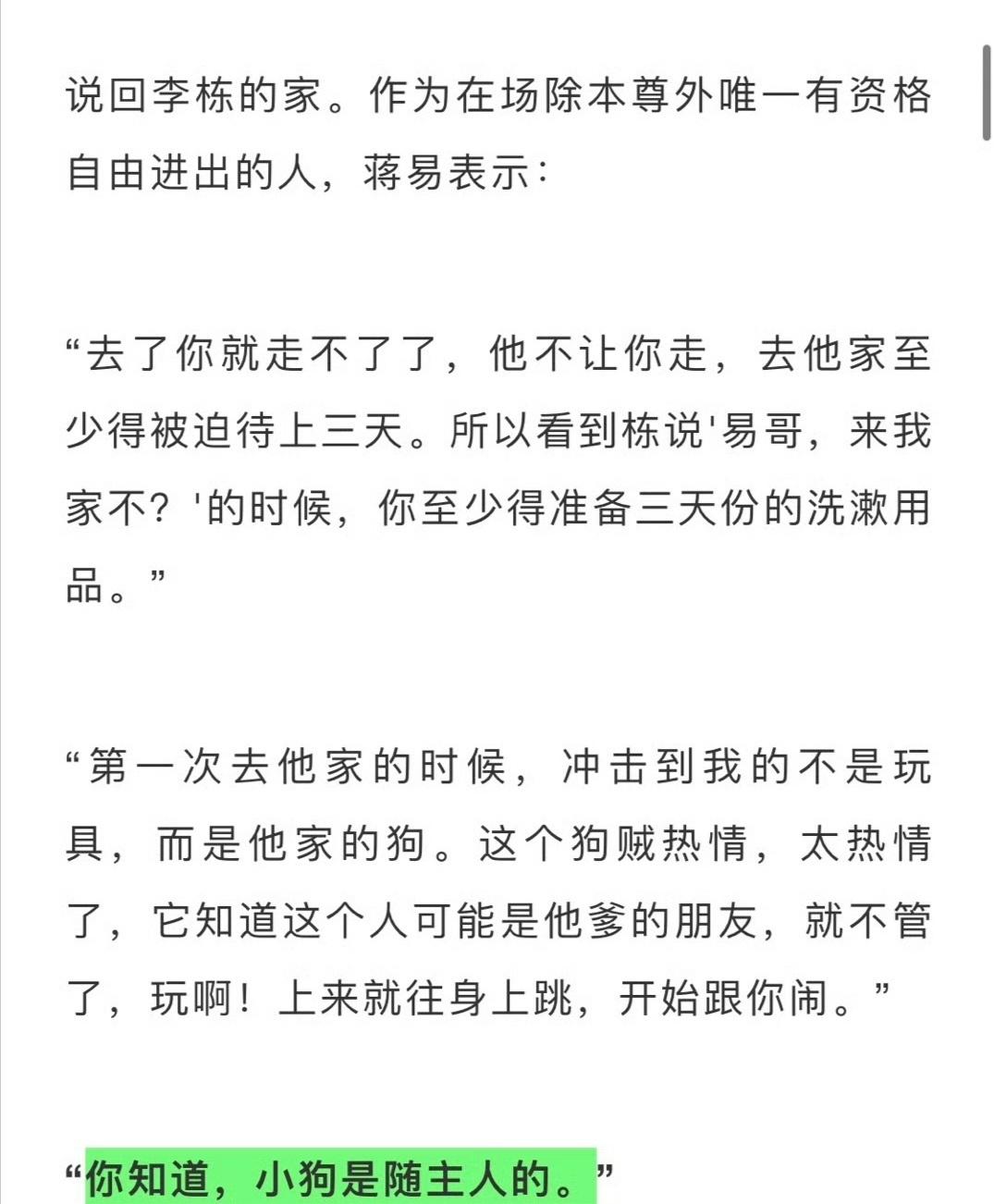 说回李栋的家。作为在场除本尊外唯一有资格自由进出的人，蒋易表示：

“去了你就走不了了，他不让你走，去他家至少得被迫待上三天。所以看到栋说'易哥，来我家不？'的时候，你至少得准备三天份的洗漱用品。”

“第一次去他家的时候，冲击到我的不是玩具，而是他家的狗。这个狗贼热情，太热情了，它知道这个人可能是他爹的朋友，就不管了，玩啊！上来就往身上跳，开始跟你闹。”

“你知道，小狗是随主人的。”